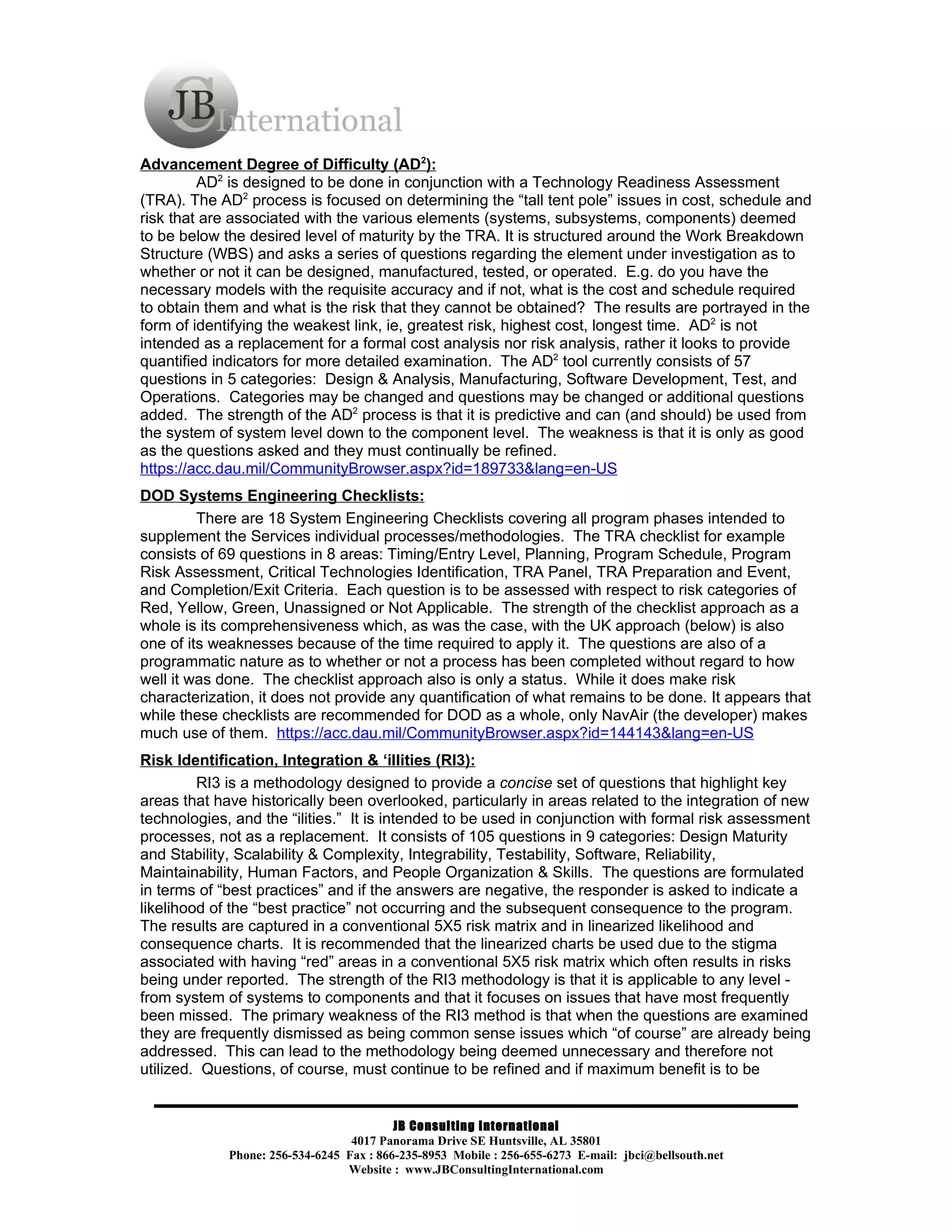 JB C International

Advancement Degree of Difficulty (AD$^2$):

AD$^2$ is designed to be done in conjunction with a Technology Readiness Assessment (TRA). The AD$^2$ process is focused on determining the “tall tent pole” issues in cost, schedule and risk that are associated with the various elements (systems, subsystems, components) deemed to be below the desired level of maturity by the TRA. It is structured around the Work Breakdown Structure (WBS) and asks a series of questions regarding the element under investigation as to whether or not it can be designed, manufactured, tested, or operated. E.g. do you have the necessary models with the requisite accuracy and if not, what is the cost and schedule required to obtain them and what is the risk that they cannot be obtained? The results are portrayed in the form of identifying the weakest link, ie, greatest risk, highest cost, longest time. AD$^2$ is not intended as a replacement for a formal cost analysis nor risk analysis, rather it looks to provide quantified indicators for more detailed examination. The AD$^2$ tool currently consists of 57 questions in 5 categories: Design & Analysis, Manufacturing, Software Development, Test, and Operations. Categories may be changed and questions may be changed or additional questions added. The strength of the AD$^2$ process is that it is predictive and can (and should) be used from the system of system level down to the component level. The weakness is that it is only as good as the questions asked and they must continually be refined. https://acc.dau.mil/CommunityBrowser.aspx?id=189733&lang=en-US

DOD Systems Engineering Checklists:

There are 18 System Engineering Checklists covering all program phases intended to supplement the Services individual processes/methodologies. The TRA checklist for example consists of 69 questions in 8 areas: Timing/Entry Level, Planning, Program Schedule, Program Risk Assessment, Critical Technologies Identification, TRA Panel, TRA Preparation and Event, and Completion/Exit Criteria. Each question is to be assessed with respect to risk categories of Red, Yellow, Green, Unassigned or Not Applicable. The strength of the checklist approach as a whole is its comprehensiveness which, as was the case, with the UK approach (below) is also one of its weaknesses because of the time required to apply it. The questions are also of a programmatic nature as to whether or not a process has been completed without regard to how well it was done. The checklist approach also is only a status. While it does make risk characterization, it does not provide any quantification of what remains to be done. It appears that while these checklists are recommended for DOD as a whole, only NavAir (the developer) makes much use of them. https://acc.dau.mil/CommunityBrowser.aspx?id=144143&lang=en-US

Risk Identification, Integration & ‘illities (RI3):

RI3 is a methodology designed to provide a concise set of questions that highlight key areas that have historically been overlooked, particularly in areas related to the integration of new technologies, and the “ilities.” It is intended to be used in conjunction with formal risk assessment processes, not as a replacement. It consists of 105 questions in 9 categories: Design Maturity and Stability, Scalability & Complexity, Integrability, Testability, Software, Reliability, Maintainability, Human Factors, and People Organization & Skills. The questions are formulated in terms of “best practices” and if the answers are negative, the responder is asked to indicate a likelihood of the “best practice” not occurring and the subsequent consequence to the program. The results are captured in a conventional 5X5 risk matrix and in linearized likelihood and consequence charts. It is recommended that the linearized charts be used due to the stigma associated with having “red” areas in a conventional 5X5 risk matrix which often results in risks being under reported. The strength of the RI3 methodology is that it is applicable to any level - from system of systems to components and that it focuses on issues that have most frequently been missed. The primary weakness of the RI3 method is that when the questions are examined they are frequently dismissed as being common sense issues which “of course” are already being addressed. This can lead to the methodology being deemed unnecessary and therefore not utilized. Questions, of course, must continue to be refined and if maximum benefit is to be

JB Consulting International
4017 Panorama Drive SE Huntsville, AL 35801
Phone: 256-534-6245 Fax : 866-235-8953 Mobile : 256-655-6273 E-mail: jbci@bellsouth.net
Website : www.JBConsultingInternational.com